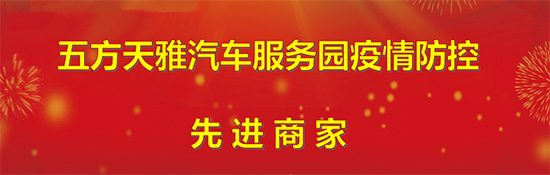 五方天雅汽车服务园疫情防控

先进商家